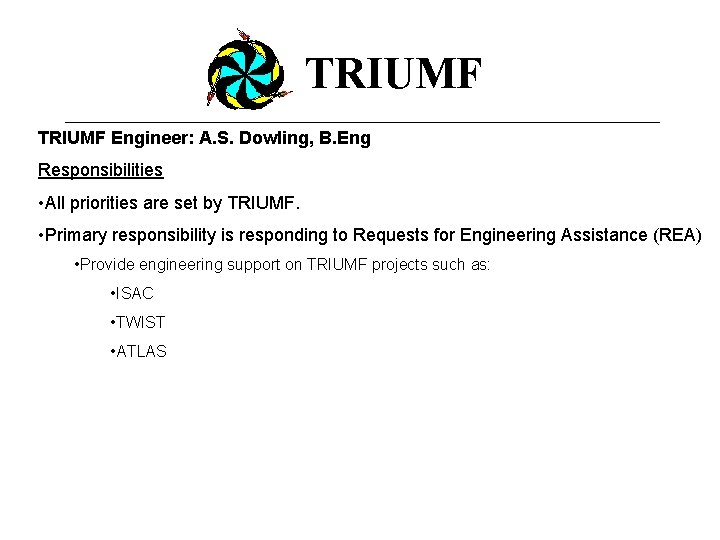 TRIUMF

TRIUMF Engineer: A.S. Dowling, B.Eng

Responsibilities

•All priorities are set by TRIUMF.

•Primary responsibility is responding to Requests for Engineering Assistance (REA)

•Provide engineering support on TRIUMF projects such as:

•ISAC

•TWIST

•ATLAS